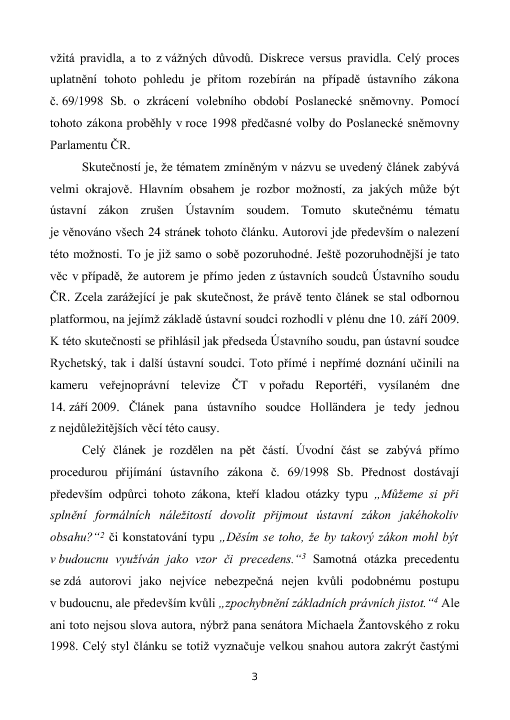 vžitá pravidla, a to z vážných důvodů. Diskrece versus pravidla. Celý proces uplatnění tohoto pohledu je přitom rozebírán na případě ústavního zákona č. 69/1998 Sb. o zkrácení volebního období Poslanecké sněmovny. Pomocí tohoto zákona proběhly v roce 1998 předčasné volby do Poslanecké sněmovny Parlamentu ČR.

Skutečností je, že tématem zmíněným v názvu se uvedený článek zabývá velmi okrajově. Hlavním obsahem je rozbor možností, za jakých může být ústavní zákon zrušen Ústavním soudem. Tomuto skutečnému tématu je věnováno všech 24 stránek tohoto článku. Autorovi jde především o nalezení této možnosti. To je již samo o sobě pozoruhodné. Ještě pozoruhodnější je tato věc v případě, že autorem je přímo jeden z ústavních soudců Ústavního soudu ČR. Zcela zarážející je pak skutečnost, že právě tento článek se stal odbornou platformou, na jejímž základě ústavní soudci rozhodli v plénu dne 10. září 2009. K této skutečnosti se přihlásil jak předseda Ústavního soudu, pan ústavní soudce Rychetský, tak i další ústavní soudci. Toto přímé i nepřímé doznání učinili na kameru veřejnoprávní televize ČT v pořadu Reportéři, vysílaném dne 14. září 2009. Článek pana ústavního soudce Holländera je tedy jednou z nejdůležitějších věcí této causy.

Celý článek je rozdělen na pět částí. Úvodní část se zabývá přímo procedurou přijímání ústavního zákona č. 69/1998 Sb. Přednost dostávají především odpůrci tohoto zákona, kteří kladou otázky typu „Můžeme si při splnění formálních náležitostí dovolit přijmout ústavní zákon jakéhokoliv obsahu?“$^2$ či konstatování typu „Děsím se toho, že by takový zákon mohl být v budoucnu využíván jako vzor či precedens.“$^3$ Samotná otázka precedentu se zdá autorovi jako nejvíce nebezpečná nejen kvůli podobnému postupu v budoucnu, ale především kvůli „zpochybnění základních právních jistot.“$^4$ Ale ani toto nejsou slova autora, nýbrž pana senátora Michaela Žantovského z roku 1998. Celý styl článku se totiž vyznačuje velkou snahou autora zakrýt častými

3